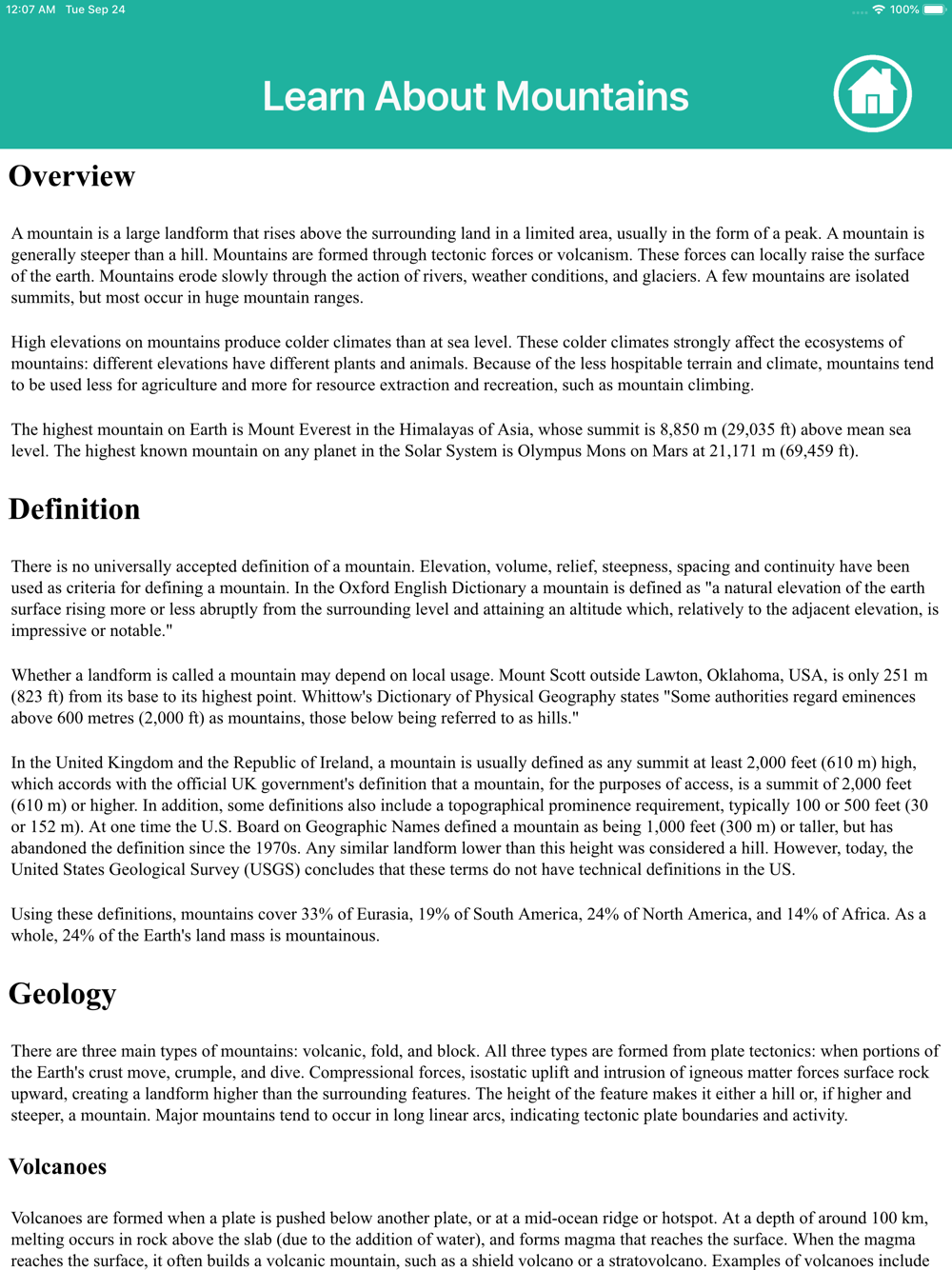 12:07 AM Tue Sep 24

100%

Learn About Mountains

Overview

A mountain is a large landform that rises above the surrounding land in a limited area, usually in the form of a peak. A mountain is generally steeper than a hill. Mountains are formed through tectonic forces or volcanism. These forces can locally raise the surface of the earth. Mountains erode slowly through the action of rivers, weather conditions, and glaciers. A few mountains are isolated summits, but most occur in huge mountain ranges.

High elevations on mountains produce colder climates than at sea level. These colder climates strongly affect the ecosystems of mountains: different elevations have different plants and animals. Because of the less hospitable terrain and climate, mountains tend to be used less for agriculture and more for resource extraction and recreation, such as mountain climbing.

The highest mountain on Earth is Mount Everest in the Himalayas of Asia, whose summit is 8,850 m (29,035 ft) above mean sea level. The highest known mountain on any planet in the Solar System is Olympus Mons on Mars at 21,171 m (69,459 ft).

Definition

There is no universally accepted definition of a mountain. Elevation, volume, relief, steepness, spacing and continuity have been used as criteria for defining a mountain. In the Oxford English Dictionary a mountain is defined as "a natural elevation of the earth surface rising more or less abruptly from the surrounding level and attaining an altitude which, relatively to the adjacent elevation, is impressive or notable."

Whether a landform is called a mountain may depend on local usage. Mount Scott outside Lawton, Oklahoma, USA, is only 251 m (823 ft) from its base to its highest point. Whittow's Dictionary of Physical Geography states "Some authorities regard eminences above 600 metres (2,000 ft) as mountains, those below being referred to as hills."

In the United Kingdom and the Republic of Ireland, a mountain is usually defined as any summit at least 2,000 feet (610 m) high, which accords with the official UK government's definition that a mountain, for the purposes of access, is a summit of 2,000 feet (610 m) or higher. In addition, some definitions also include a topographical prominence requirement, typically 100 or 500 feet (30 or 152 m). At one time the U.S. Board on Geographic Names defined a mountain as being 1,000 feet (300 m) or taller, but has abandoned the definition since the 1970s. Any similar landform lower than this height was considered a hill. However, today, the United States Geological Survey (USGS) concludes that these terms do not have technical definitions in the US.

Using these definitions, mountains cover 33% of Eurasia, 19% of South America, 24% of North America, and 14% of Africa. As a whole, 24% of the Earth's land mass is mountainous.

Geology

There are three main types of mountains: volcanic, fold, and block. All three types are formed from plate tectonics: when portions of the Earth's crust move, crumple, and dive. Compressional forces, isostatic uplift and intrusion of igneous matter forces surface rock upward, creating a landform higher than the surrounding features. The height of the feature makes it either a hill or, if higher and steeper, a mountain. Major mountains tend to occur in long linear arcs, indicating tectonic plate boundaries and activity.

Volcanoes

Volcanoes are formed when a plate is pushed below another plate, or at a mid-ocean ridge or hotspot. At a depth of around 100 km, melting occurs in rock above the slab (due to the addition of water), and forms magma that reaches the surface. When the magma reaches the surface, it often builds a volcanic mountain, such as a shield volcano or a stratovolcano. Examples of volcanoes include